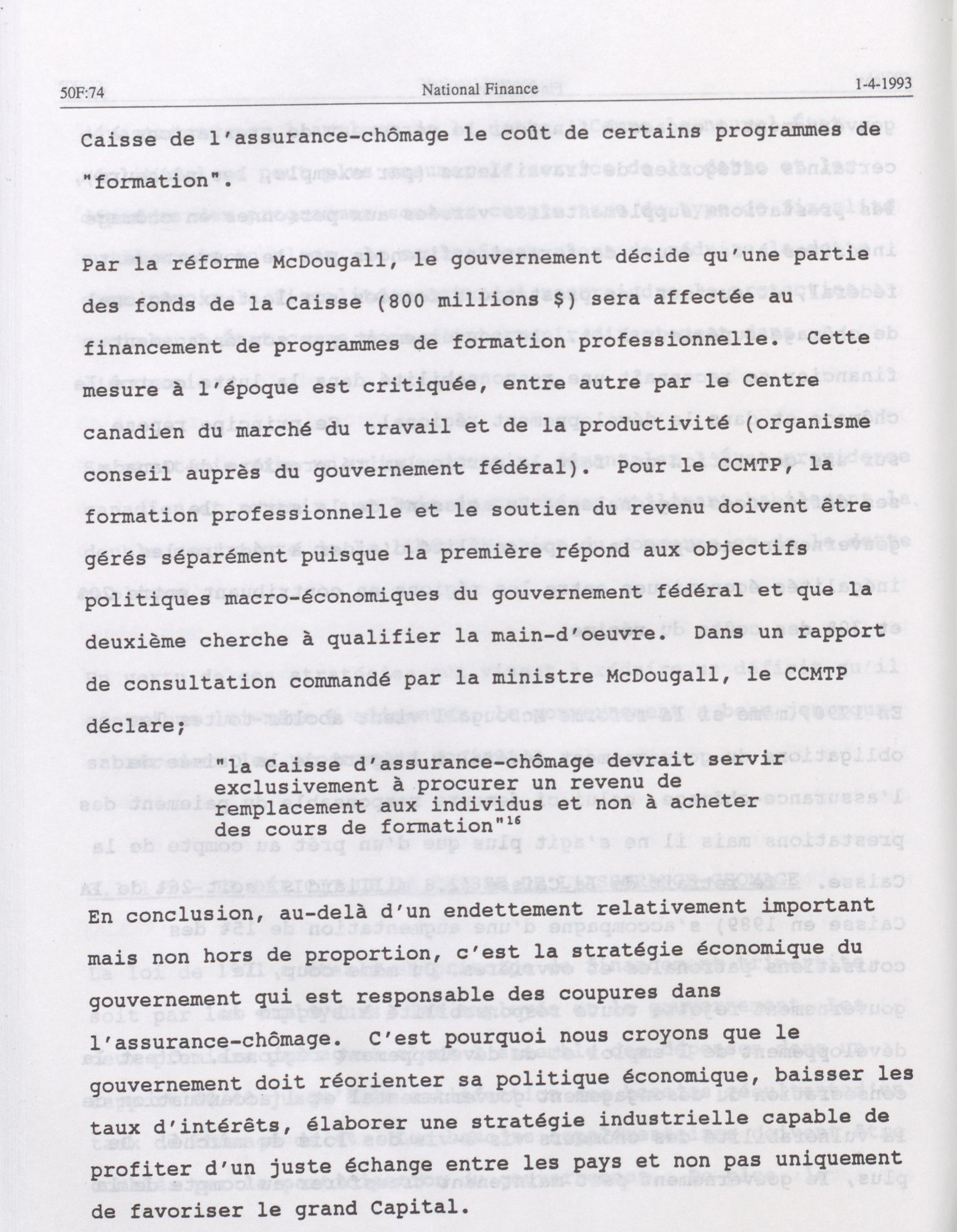 50F:74 National Finance 1-4-1993

Caisse de l'assurance-chômage le coût de certains programmes de "formation".

Par la réforme McDougall, le gouvernement décide qu'une partie des fonds de la Caisse (800 millions $) sera affectée au financement de programmes de formation professionnelle. Cette mesure à l'époque est critiquée, entre autre par le Centre canadien du marché du travail et de la productivité (organisme conseil auprès du gouvernement fédéral). Pour le CCMTP, la formation professionnelle et le soutien du revenu doivent être gérés séparément puisque la première répond aux objectifs politiques macro-économiques du gouvernement fédéral et que la deuxième cherche à qualifier la main-d'oeuvre. Dans un rapport de consultation commandé par la ministre McDougall, le CCMTP déclare;

"la Caisse d'assurance-chômage devrait servir exclusivement à procurer un revenu de remplacement aux individus et non à acheter des cours de formation"$^{16}$

En conclusion, au-delà d'un endettement relativement important mais non hors de proportion, c'est la stratégie économique du gouvernement qui est responsable des coupures dans l'assurance-chômage. C'est pourquoi nous croyons que le gouvernement doit réorienter sa politique économique, baisser les taux d'intérêts, élaborer une stratégie industrielle capable de profiter d'un juste échange entre les pays et non pas uniquement de favoriser le grand Capital.